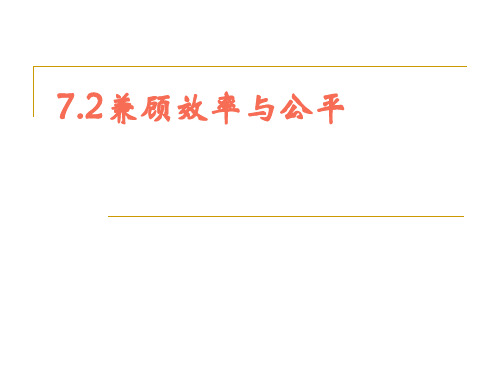 7.2兼顾效率与公平